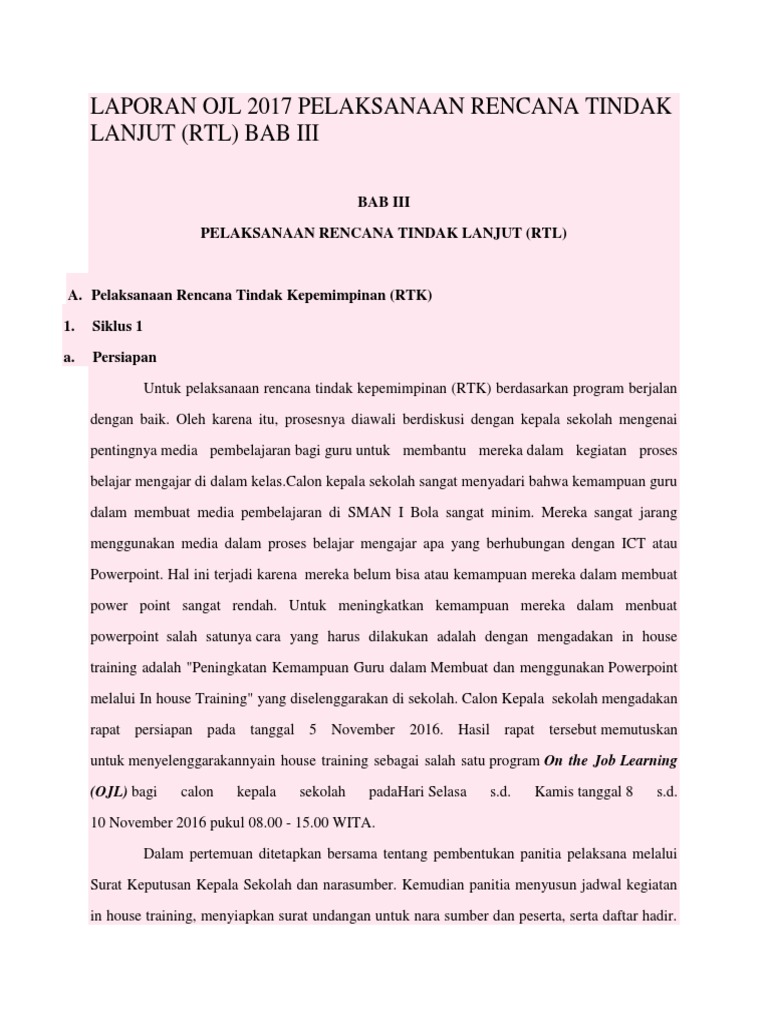 LAPORAN OJL 2017 PELAKSANAAN RENCANA TINDAK LANJUT (RTL) BAB III

BAB III

PELAKSANAAN RENCANA TINDAK LANJUT (RTL)

A. Pelaksanaan Rencana Tindak Kepemimpinan (RTK)

1. Siklus 1

a. Persiapan

Untuk pelaksanaan rencana tindak kepemimpinan (RTK) berdasarkan program berjalan dengan baik. Oleh karena itu, prosesnya diawali berdiskusi dengan kepala sekolah mengenai pentingnya media pembelajaran bagi guru untuk membantu mereka dalam kegiatan proses belajar mengajar di dalam kelas.Calon kepala sekolah sangat menyadari bahwa kemampuan guru dalam membuat media pembelajaran di SMAN I Bola sangat minim. Mereka sangat jarang menggunakan media dalam proses belajar mengajar apa yang berhubungan dengan ICT atau Powerpoint. Hal ini terjadi karena mereka belum bisa atau kemampuan mereka dalam membuat power point sangat rendah. Untuk meningkatkan kemampuan mereka dalam menbuat powerpoint salah satunya cara yang harus dilakukan adalah dengan mengadakan in house training adalah "Peningkatan Kemampuan Guru dalam Membuat dan menggunakan Powerpoint melalui In house Training" yang diselenggarakan di sekolah. Calon Kepala sekolah mengadakan rapat persiapan pada tanggal 5 November 2016. Hasil rapat tersebut memutuskan untuk menyelenggarakannyain house training sebagai salah satu program On the Job Learning (OJL) bagi calon kepala sekolah padaHari Selasa s.d. Kamis tanggal 8 s.d. 10 November 2016 pukul 08.00 - 15.00 WITA.

Dalam pertemuan ditetapkan bersama tentang pembentukan panitia pelaksana melalui Surat Keputusan Kepala Sekolah dan narasumber. Kemudian panitia menyusun jadwal kegiatan in house training, menyiapkan surat undangan untuk nara sumber dan peserta, serta daftar hadir.